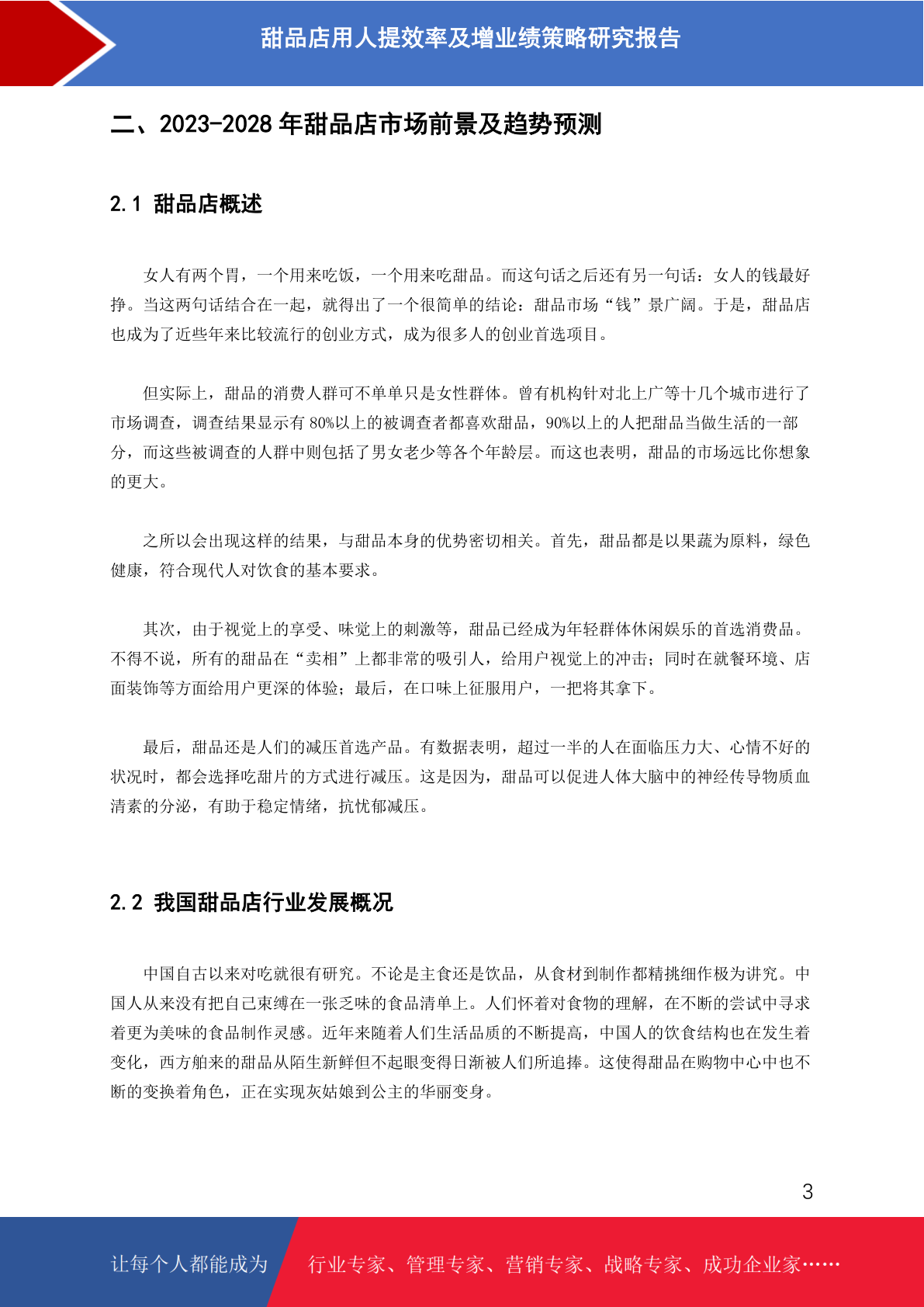 甜品店用人提效率及增业绩策略研究报告

二、2023-2028 年甜品店市场前景及趋势预测

2.1 甜品店概述

女人有两个胃，一个用来吃饭，一个用来吃甜品。而这句话之后还有另一句话：女人的钱最好挣。当这两句话结合在一起，就得出了一个很简单的结论：甜品市场“钱”景广阔。于是，甜品店也成为了近些年来比较流行的创业方式，成为很多人的创业首选项目。

但实际上，甜品的消费人群可不单单只是女性群体。曾有机构针对北上广等十几个城市进行了市场调查，调查结果显示有 80%以上的被调查者都喜欢甜品，90%以上的人把甜品当做生活的一部分，而这些被调查的人群中则包括了男女老少等各个年龄层。而这也表明，甜品的市场远比你想象的更大。

之所以会出现这样的结果，与甜品本身的优势密切相关。首先，甜品都是以果蔬为原料，绿色健康，符合现代人对饮食的基本要求。

其次，由于视觉上的享受、味觉上的刺激等，甜品已经成为年轻群体休闲娱乐的首选消费品。不得不说，所有的甜品在“卖相”上都非常的吸引人，给用户视觉上的冲击；同时在就餐环境、店面装饰等方面给用户更深的体验；最后，在口味上征服用户，一把将其拿下。

最后，甜品还是人们的减压首选产品。有数据表明，超过一半的人在面临压力大、心情不好的状况时，都会选择吃甜片的方式进行减压。这是因为，甜品可以促进人体大脑中的神经传导物质血清素的分泌，有助于稳定情绪，抗忧郁减压。

2.2 我国甜品店行业发展概况

中国自古以来对吃就很有研究。不论是主食还是饮品，从食材到制作都精挑细作极为讲究。中国人从来没有把自己束缚在一张乏味的食品清单上。人们怀着对食物的理解，在不断的尝试中寻求着更为美味的食品制作灵感。近年来随着人们生活品质的不断提高，中国人的饮食结构也在发生着变化，西方舶来的甜品从陌生新鲜但不起眼变得日渐被人们所追捧。这使得甜品在购物中心中也不断的变换着角色，正在实现灰姑娘到公主的华丽变身。

3

让每个人都能成为 行业专家、管理专家、营销专家、战略专家、成功企业家……